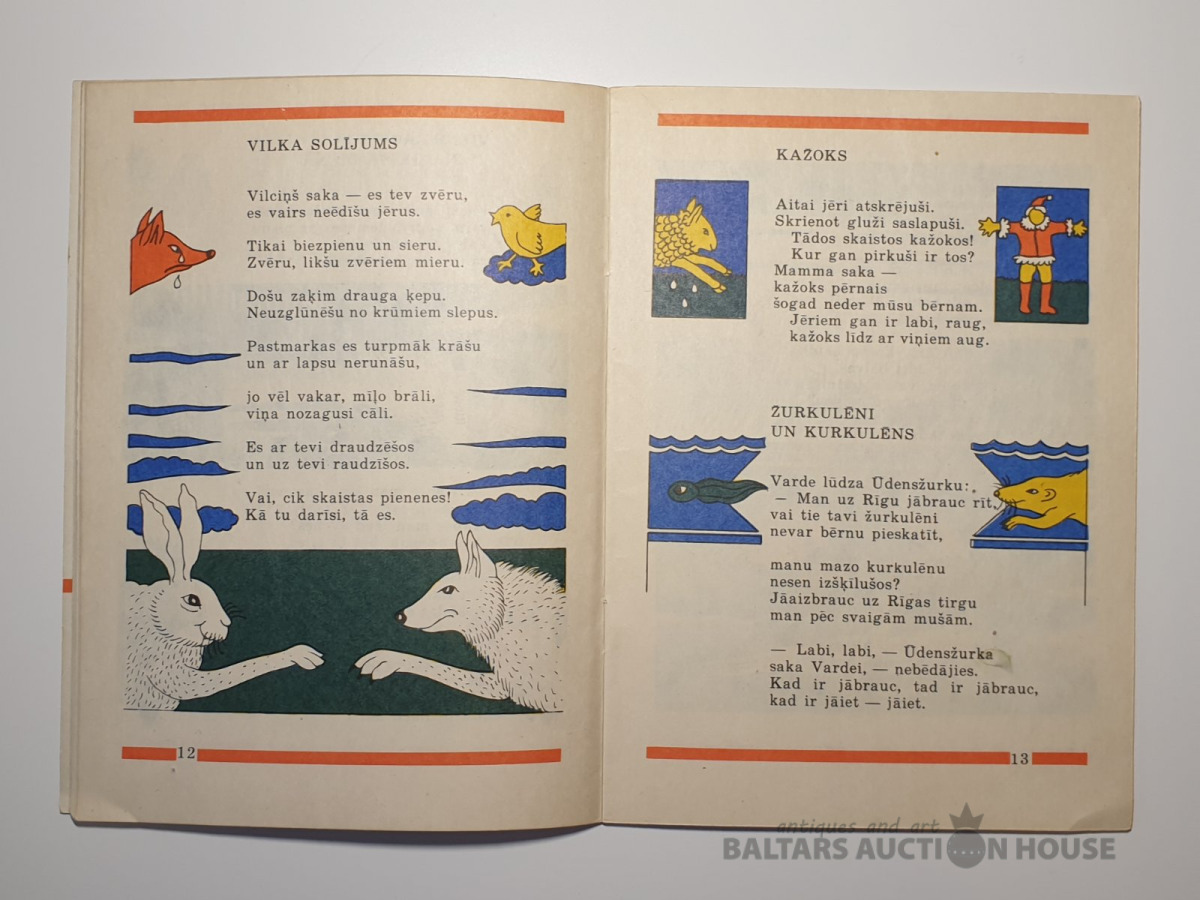 VILKA SOLĪJUMS

Vilciņš saka — es tev zvēru, es vairs neēdīšu jērus.

Tikai biezpienu un sieru. Zvēru, likšu zvēriem mieru.

Došu zaķim drauga ķepu. Neuzglūnēšu no krūmiem slepus.

Pastmarkas es turpmāk krāšu un ar lapsu nerunāšu,

jo vēl vakar, mīļo brāli, viņa nozagusi cāli.

Es ar tevi draudzēšos un uz tevi raudzīšos.

Vai, cik skaistas pienenes! Kā tu darīsi, tā es.

12

KAŽOKS

Aitai jēri atskrējuši. Skrienot gluži saslapuši. Tādos skaistos kažokos! Kur gan pirkuši ir tos? Mamma saka — kažoks pērnais šogad neder mūsu bērnam. Jēriem gan ir labi, raug, kažoks līdz ar viņiem aug.

ŽURKULĒNI UN KURKULĒNS

Varde lūdza Ūdensžurku: — Man uz Rīgu jābrauc rīt, vai tie tavi žurkulēni nevar bērnu pieskatīt,

manu mazo kurkulēnu nesen izšķīlušos? Jāaizbrauc uz Rīgas tirgu man pēc svaigām mušām.

— Labi, labi, — Ūdensžurka saka Vardei, — nebēdājies. Kad ir jābrauc, tad ir jābrauc, kad ir jāiet — jāiet.

13

antiques and art
BALTARS AUCTION HOUSE